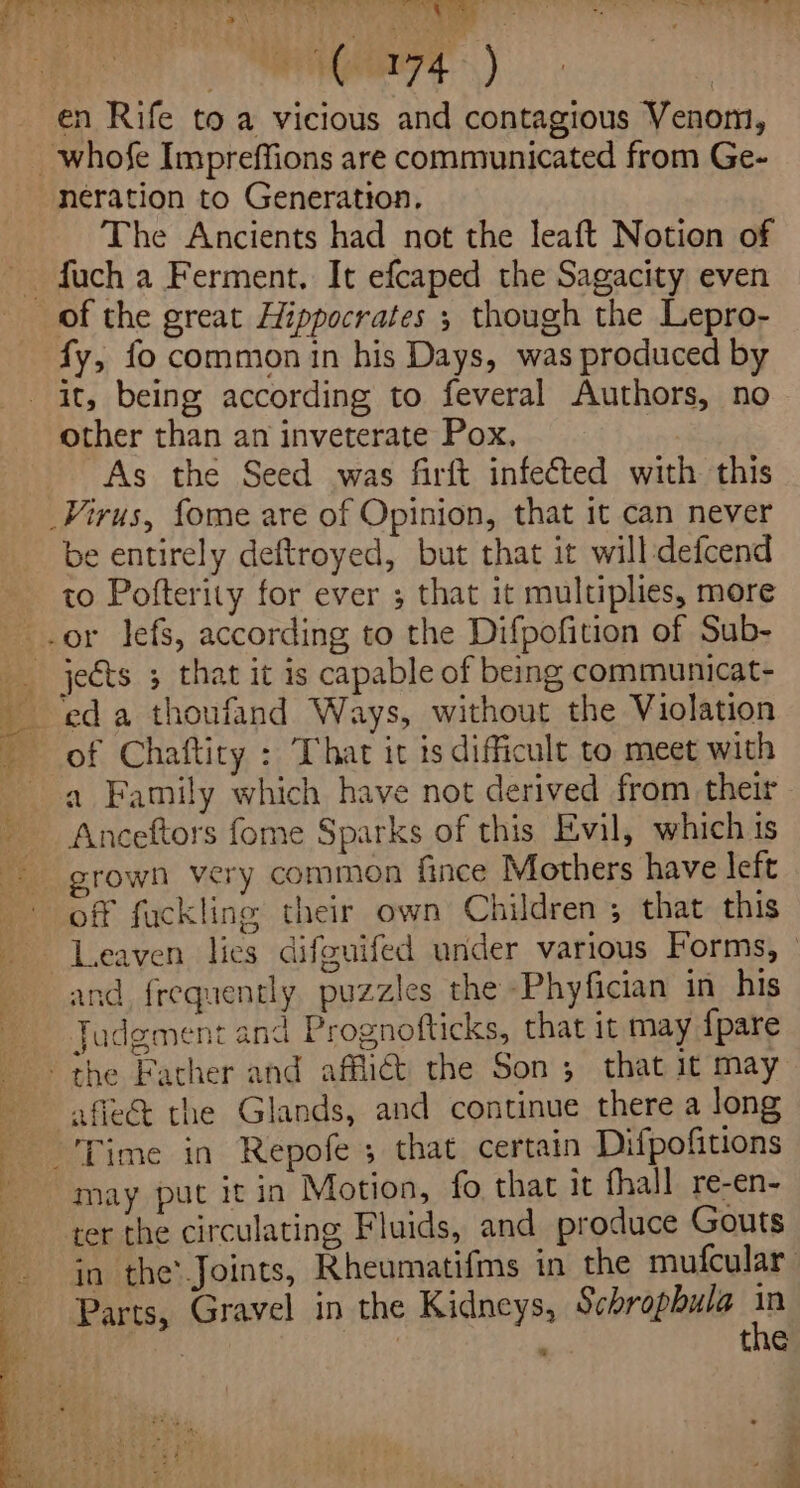 ( 174 )

en Rife to a vicious and contagious Venom, whofe Impreffions are communicated from Generation to Generation.

The Ancients had not the leaft Notion of fuch a Ferment. It efcaped the Sagacity even of the great Hippocrates ; though the Leprofy, fo common in his Days, was produced by it, being according to feveral Authors, no other than an inveterate Pox.

As the Seed was firft infected with this Virus, fome are of Opinion, that it can never be entirely deftroyed, but that it will defcend to Pofterity for ever ; that it multiplies, more or lefs, according to the Difpofition of Subjects ; that it is capable of being communicated a thoufand Ways, without the Violation of Chaftity : That it is difficult to meet with a Family which have not derived from their Anceftors fome Sparks of this Evil, which is grown very common fince Mothers have left off fuckling their own Children ; that this Leaven lies difguifed under various Forms, and frequently puzzles the Phyfician in his Judgment and Prognofticks, that it may fpare the Father and afflict the Son ; that it may affect the Glands, and continue there a long Time in Repofe ; that certain Difpofitions may put it in Motion, fo that it fhall re-enter the circulating Fluids, and produce Gouts in the Joints, Rheumatifms in the mufcular Parts, Gravel in the Kidneys, Schrophula in the